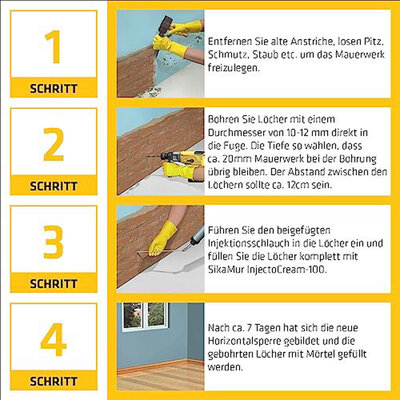 1

SCHRITT

Entfernen Sie alte Anstriche, losen Pitz, Schmutz, Staub etc. um das Mauerwerk freizulegen.

2

SCHRITT

Bohren Sie Löcher mit einem Durchmesser von 10-12 mm direkt in die Fuge. Die Tiefe so wählen, dass ca. 20mm Mauerwerk bei der Bohrung übrig bleiben. Der Abstand zwischen den Löchern sollte ca. 12cm sein.

3

SCHRITT

Führen Sie den beigefügten Injektionsschlauch in die Löcher ein und füllen Sie die Löcher komplett mit SikaMur InjectoCream-100.

4

SCHRITT

Nach ca. 7 Tagen hat sich die neue Horizontalsperre gebildet und die gebohrten Löcher mit Mörtel gefüllt werden.